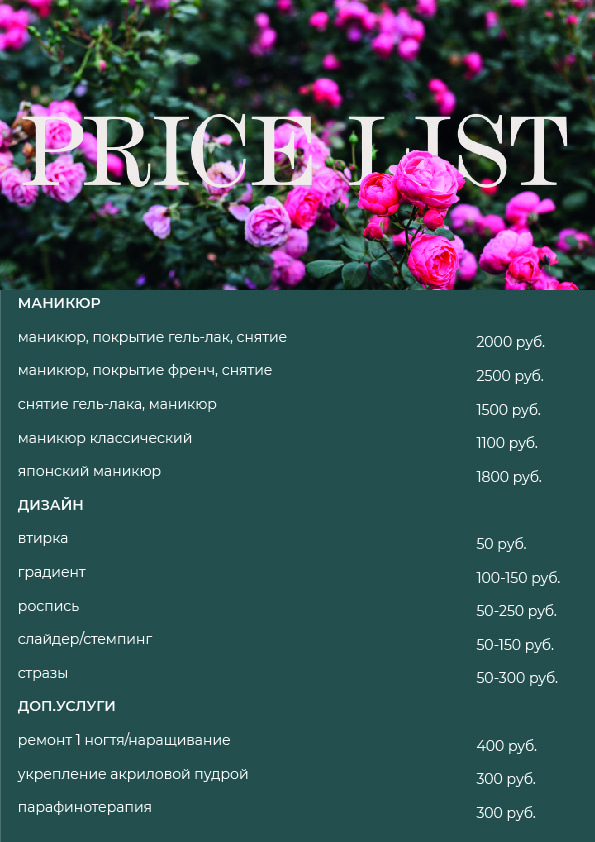 PRICE LIST

МАНИКЮР

| | |
|---|---|
| маникюр, покрытие гель-лак, снятие | 2000 руб. |
| маникюр, покрытие френч, снятие | 2500 руб. |
| снятие гель-лака, маникюр | 1500 руб. |
| маникюр классический | 1100 руб. |
| японский маникюр | 1800 руб. |

ДИЗАЙН

| | |
|---|---|
| втирка | 50 руб. |
| градиент | 100-150 руб. |
| роспись | 50-250 руб. |
| слайдер/стемпинг | 50-150 руб. |
| стразы | 50-300 руб. |

ДОП.УСЛУГИ

| | |
|---|---|
| ремонт 1 ногтя/наращивание | 400 руб. |
| укрепление акриловой пудрой | 300 руб. |
| парафинотерапия | 300 руб. |